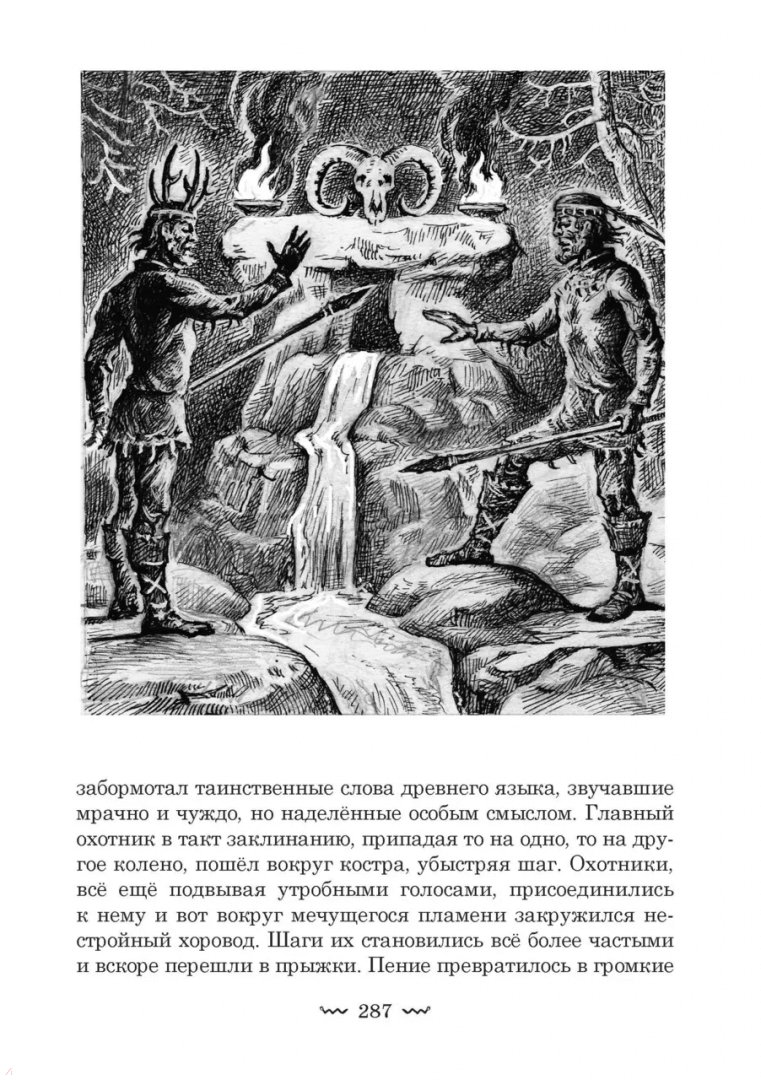 забормотал таинственные слова древнего языка, звучавшие мрачно и чуждо, но наделённые особым смыслом. Главный охотник в такт заклинанию, припадая то на одно, то на другое колено, пошёл вокруг костра, убыстряя шаг. Охотники, всё ещё подвывая утробными голосами, присоединились к нему и вот вокруг мечущегося пламени закружился нестройный хоровод. Шаги их становились всё более частыми и вскоре перешли в прыжки. Пение превратилось в громкие

287